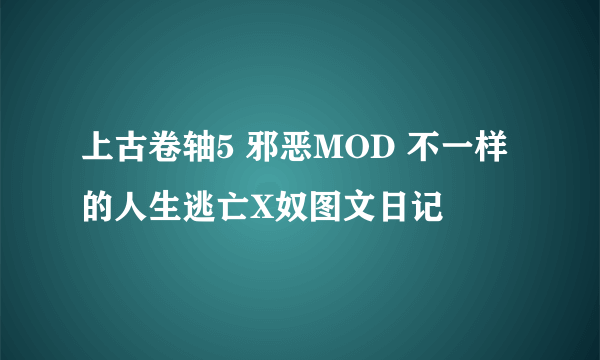 上古卷轴5 邪恶MOD 不一样的人生逃亡X奴图文日记